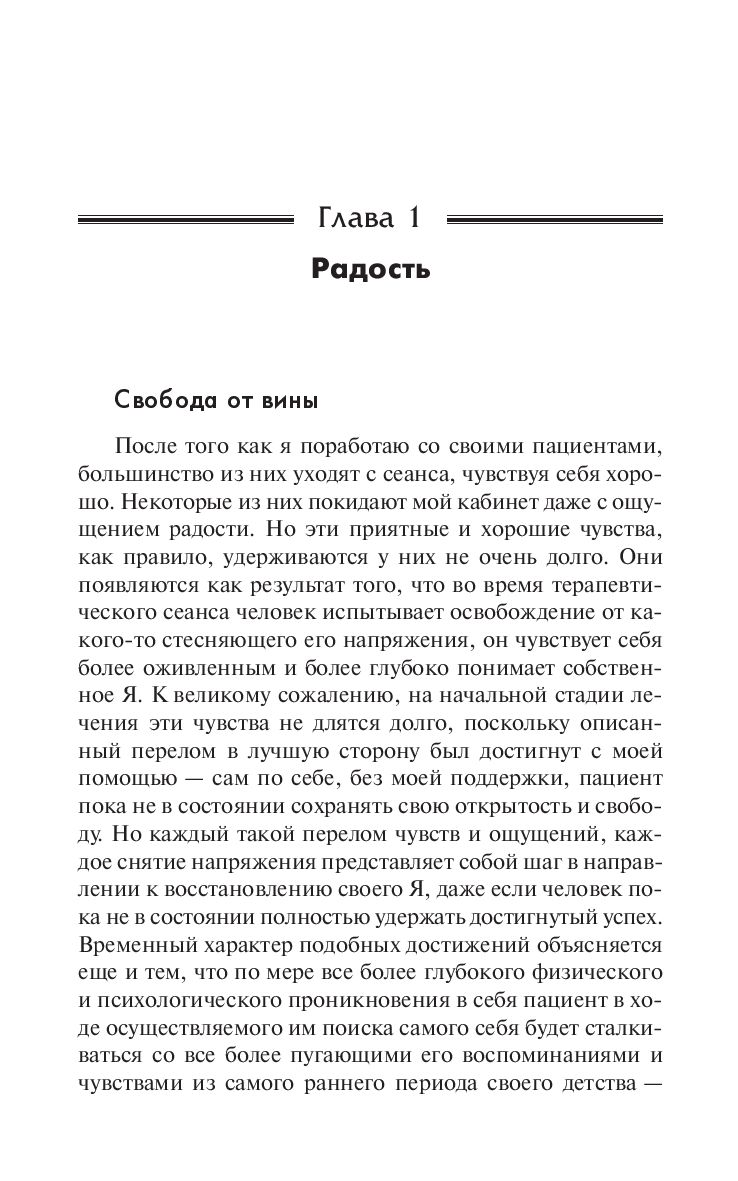 Глава 1

Радость

Свобода от вины

После того как я поработаю со своими пациентами, большинство из них уходят с сеанса, чувствуя себя хорошо. Некоторые из них покидают мой кабинет даже с ощущением радости. Но эти приятные и хорошие чувства, как правило, удерживаются у них не очень долго. Они появляются как результат того, что во время терапевтического сеанса человек испытывает освобождение от какого-то стесняющего его напряжения, он чувствует себя более оживленным и более глубоко понимает собственное Я. К великому сожалению, на начальной стадии лечения эти чувства не длятся долго, поскольку описанный перелом в лучшую сторону был достигнут с моей помощью — сам по себе, без моей поддержки, пациент пока не в состоянии сохранять свою открытость и свободу. Но каждый такой перелом чувств и ощущений, каждое снятие напряжения представляет собой шаг в направлении к восстановлению своего Я, даже если человек пока не в состоянии полностью удержать достигнутый успех. Временный характер подобных достижений объясняется еще и тем, что по мере все более глубокого физического и психологического проникновения в себя пациент в ходе осуществляемого им поиска самого себя будет сталкиваться со все более пугающими его воспоминаниями и чувствами из самого раннего периода своего детства —